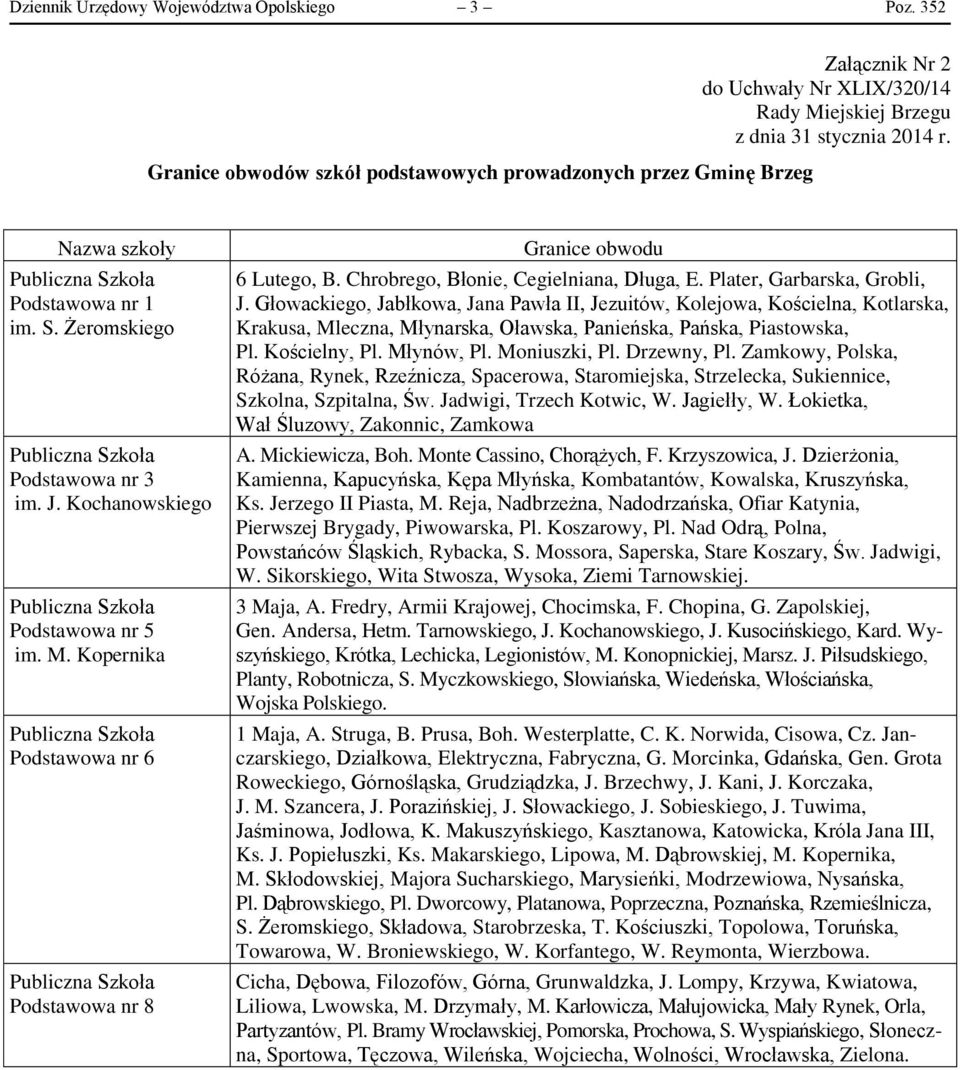 Dziennik Urzędowy Województwa Opolskiego — 3 — Poz. 352

Załącznik Nr 2
do Uchwały Nr XLIX/320/14
Rady Miejskiej Brzegu
z dnia 31 stycznia 2014 r.

Granice obwodów szkół podstawowych prowadzonych przez Gminę Brzeg

| Nazwa szkoły | Granice obwodu |
|---|---|
| Publiczna Szkoła Podstawowa nr 1 im. S. Żeromskiego | 6 Lutego, B. Chrobrego, Błonie, Cegielniana, Długa, E. Plater, Garbarska, Grobli, J. Głowackiego, Jabłkowa, Jana Pawła II, Jezuitów, Kolejowa, Kościelna, Kotlarska, Krakusa, Mleczna, Młynarska, Oławska, Panieńska, Pańska, Piastowska, Pl. Kościelny, Pl. Młynów, Pl. Moniuszki, Pl. Drzewny, Pl. Zamkowy, Polska, Różana, Rynek, Rzeźnicza, Spacerowa, Staromiejska, Strzelecka, Sukiennice, Szkolna, Szpitalna, Św. Jadwigi, Trzech Kotwic, W. Jagiełły, W. Łokietka, Wał Śluzowy, Zakonnic, Zamkowa |
| Publiczna Szkoła Podstawowa nr 3 im. J. Kochanowskiego | A. Mickiewicza, Boh. Monte Cassino, Chorążych, F. Krzyszowica, J. Dzierżonia, Kamienna, Kapucyńska, Kępa Młyńska, Kombatantów, Kowalska, Kruszyńska, Ks. Jerzego II Piasta, M. Reja, Nadbrzeżna, Nadodrzańska, Ofiar Katynia, Pierwszej Brygady, Piwowarska, Pl. Koszarowy, Pl. Nad Odrą, Polna, Powstańców Śląskich, Rybacka, S. Mossora, Saperska, Stare Koszary, Św. Jadwigi, W. Sikorskiego, Wita Stwosza, Wysoka, Ziemi Tarnowskiej. |
| Publiczna Szkoła Podstawowa nr 5 im. M. Kopernika | 3 Maja, A. Fredry, Armii Krajowej, Chocimska, F. Chopina, G. Zapolskiej, Gen. Andersa, Hetm. Tarnowskiego, J. Kochanowskiego, J. Kusocińskiego, Kard. Wyszyńskiego, Krótka, Lechicka, Legionistów, M. Konopnickiej, Marsz. J. Piłsudskiego, Planty, Robotnicza, S. Myczkowskiego, Słowiańska, Wiedeńska, Włościańska, Wojska Polskiego. |
| Publiczna Szkoła Podstawowa nr 6 | 1 Maja, A. Struga, B. Prusa, Boh. Westerplatte, C. K. Norwida, Cisowa, Cz. Janczarskiego, Działkowa, Elektryczna, Fabryczna, G. Morcinka, Gdańska, Gen. Grota Roweckiego, Górnośląska, Grudziądzka, J. Brzechwy, J. Kani, J. Korczaka, J. M. Szancera, J. Porazińskiej, J. Słowackiego, J. Sobieskiego, J. Tuwima, Jaśminowa, Jodłowa, K. Makuszyńskiego, Kasztanowa, Katowicka, Króla Jana III, Ks. J. Popiełuszki, Ks. Makarskiego, Lipowa, M. Dąbrowskiej, M. Kopernika, M. Skłodowskiej, Majora Sucharskiego, Marysieńki, Modrzewiowa, Nysańska, Pl. Dąbrowskiego, Pl. Dworcowy, Platanowa, Poprzeczna, Poznańska, Rzemieślnicza, S. Żeromskiego, Składowa, Starobrzeska, T. Kościuszki, Topolowa, Toruńska, Towarowa, W. Broniewskiego, W. Korfantego, W. Reymonta, Wierzbowa. |
| Publiczna Szkoła Podstawowa nr 8 | Cicha, Dębowa, Filozofów, Górna, Grunwaldzka, J. Lompy, Krzywa, Kwiatowa, Liliowa, Lwowska, M. Drzymały, M. Karłowicza, Małujowicka, Mały Rynek, Orla, Partyzantów, Pl. Bramy Wrocławskiej, Pomorska, Prochowa, S. Wyspiańskiego, Słoneczna, Sportowa, Tęczowa, Wileńska, Wojciecha, Wolności, Wrocławska, Zielona. |